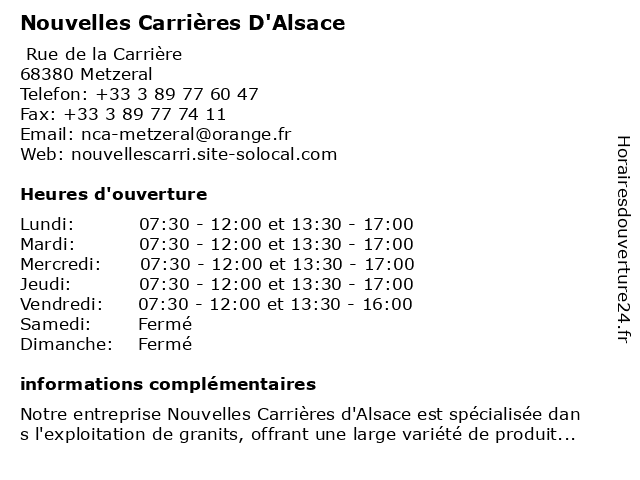 Nouvelles Carrières D'Alsace

Rue de la Carrière
68380 Metzeral
Telefon: +33 3 89 77 60 47
Fax: +33 3 89 77 74 11
Email: nca-metzeral@orange.fr
Web: nouvellescarri.site-solocal.com

Heures d'ouverture

| | |
|---|---|
| Lundi: | 07:30 - 12:00 et 13:30 - 17:00 |
| Mardi: | 07:30 - 12:00 et 13:30 - 17:00 |
| Mercredi: | 07:30 - 12:00 et 13:30 - 17:00 |
| Jeudi: | 07:30 - 12:00 et 13:30 - 17:00 |
| Vendredi: | 07:30 - 12:00 et 13:30 - 16:00 |
| Samedi: | Fermé |
| Dimanche: | Fermé |

informations complémentaires

Notre entreprise Nouvelles Carrières d'Alsace est spécialisée dan s l'exploitation de granits, offrant une large variété de produit...

Horairesdouverture24.fr